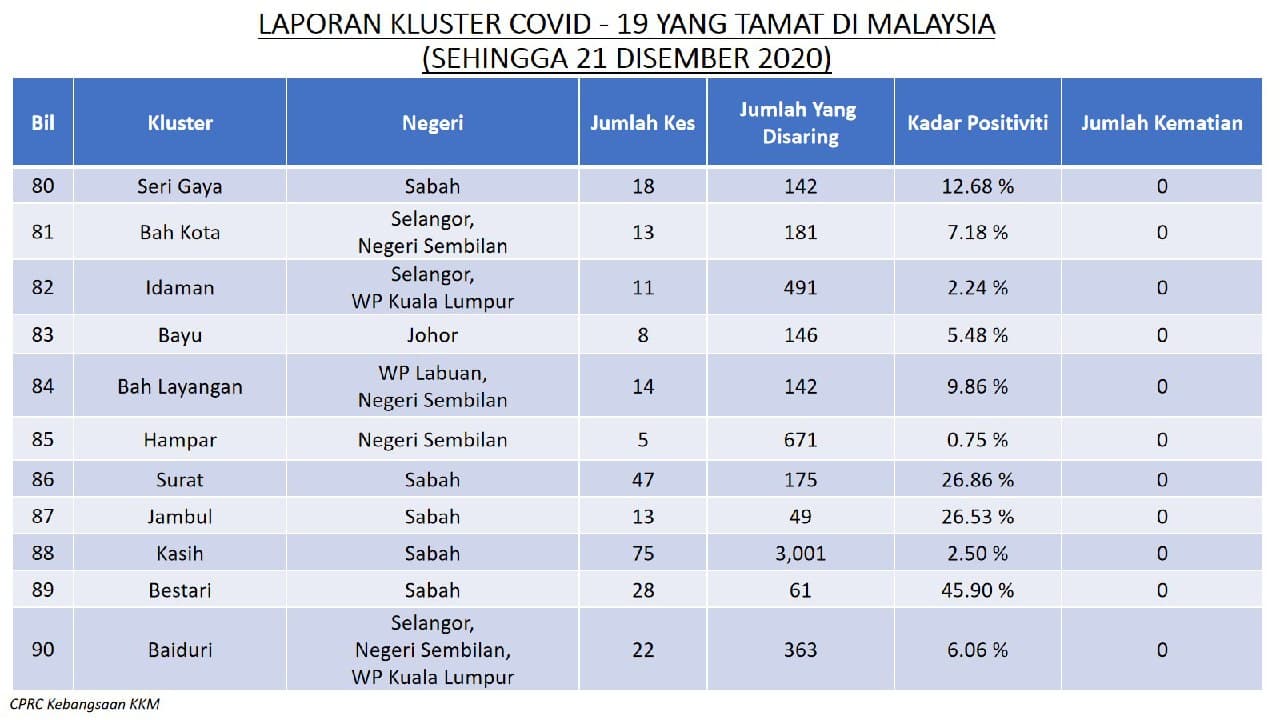 LAPORAN KLUSTER COVID - 19 YANG TAMAT DI MALAYSIA
(SEHINGGA 21 DISEMBER 2020)

| Bil | Kluster | Negeri | Jumlah Kes | Jumlah Yang Disaring | Kadar Positiviti | Jumlah Kematian |
|---|---|---|---|---|---|---|
| 80 | Seri Gaya | Sabah | 18 | 142 | 12.68 % | 0 |
| 81 | Bah Kota | Selangor, Negeri Sembilan | 13 | 181 | 7.18 % | 0 |
| 82 | Idaman | Selangor, WP Kuala Lumpur | 11 | 491 | 2.24 % | 0 |
| 83 | Bayu | Johor | 8 | 146 | 5.48 % | 0 |
| 84 | Bah Layangan | WP Labuan, Negeri Sembilan | 14 | 142 | 9.86 % | 0 |
| 85 | Hampar | Negeri Sembilan | 5 | 671 | 0.75 % | 0 |
| 86 | Surat | Sabah | 47 | 175 | 26.86 % | 0 |
| 87 | Jambul | Sabah | 13 | 49 | 26.53 % | 0 |
| 88 | Kasih | Sabah | 75 | 3,001 | 2.50 % | 0 |
| 89 | Bestari | Sabah | 28 | 61 | 45.90 % | 0 |
| 90 | Baiduri | Selangor, Negeri Sembilan, WP Kuala Lumpur | 22 | 363 | 6.06 % | 0 |

CPRC Kebangsaan KKM